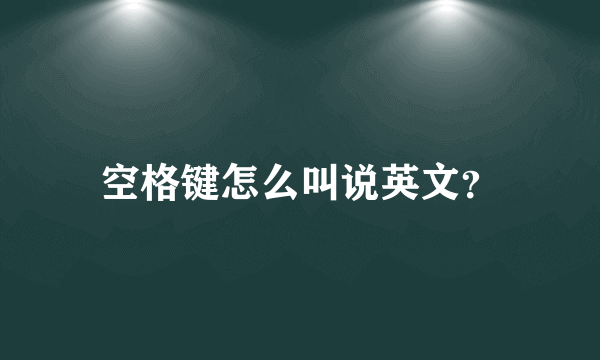 空格键怎么叫说英文?